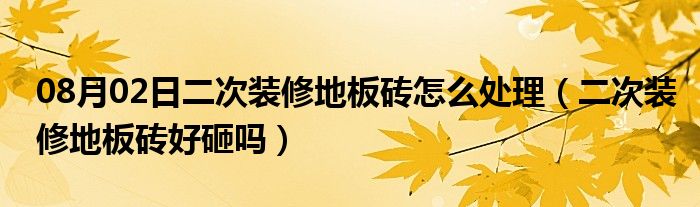 08月02日二次装修地板砖怎么处理（二次装修地板砖好砸吗）